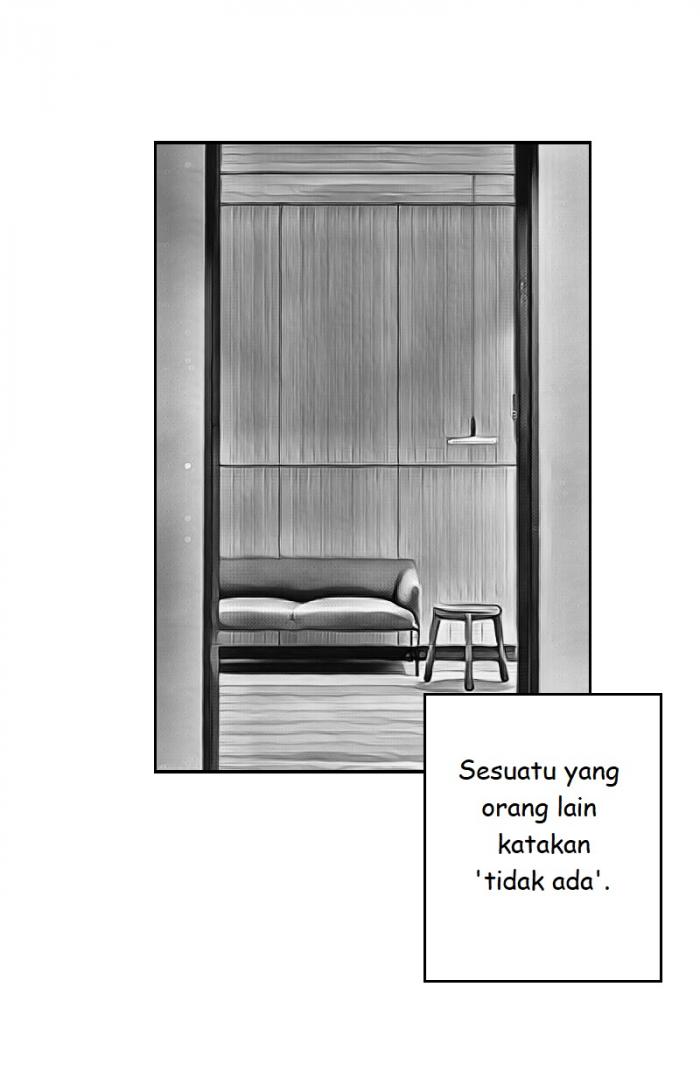 Sesuatu yang orang lain katakan 'tidak ada'.